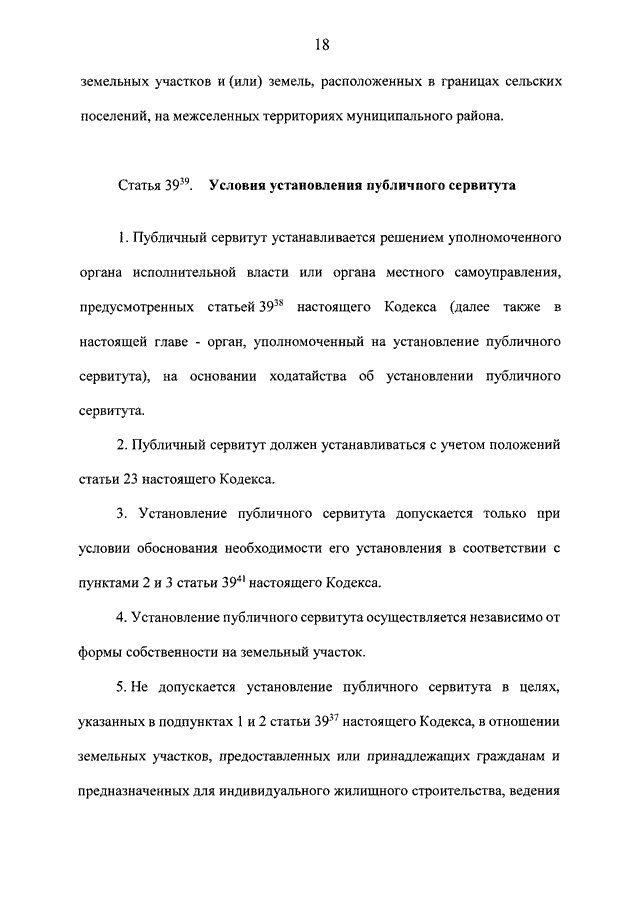 18

земельных участков и (или) земель, расположенных в границах сельских поселений, на межселенных территориях муниципального района.

Статья $39^{39}$. Условия установления публичного сервитута

1. Публичный сервитут устанавливается решением уполномоченного органа исполнительной власти или органа местного самоуправления, предусмотренных статьей $39^{38}$ настоящего Кодекса (далее также в настоящей главе - орган, уполномоченный на установление публичного сервитута), на основании ходатайства об установлении публичного сервитута.

2. Публичный сервитут должен устанавливаться с учетом положений статьи 23 настоящего Кодекса.

3. Установление публичного сервитута допускается только при условии обоснования необходимости его установления в соответствии с пунктами 2 и 3 статьи $39^{41}$ настоящего Кодекса.

4. Установление публичного сервитута осуществляется независимо от формы собственности на земельный участок.

5. Не допускается установление публичного сервитута в целях, указанных в подпунктах 1 и 2 статьи $39^{37}$ настоящего Кодекса, в отношении земельных участков, предоставленных или принадлежащих гражданам и предназначенных для индивидуального жилищного строительства, ведения